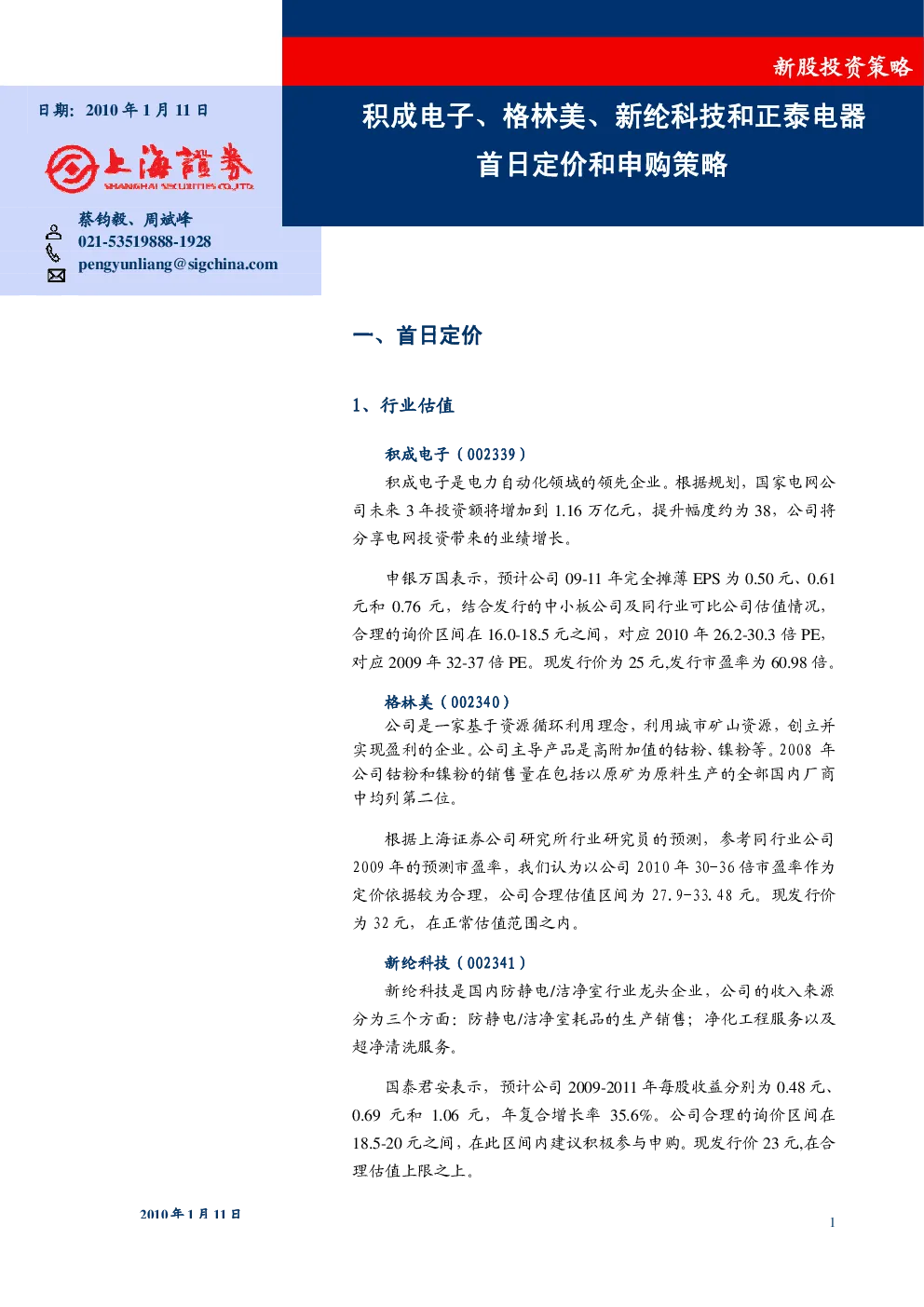 新股投资策略

日期：2010年1月11日

上海證券

SHANGHAI SECURITIES CO.,LTD.

蔡钧毅、周斌峰

021-53519888-1928

pengyunliang@sigchina.com

积成电子、格林美、新纶科技和正泰电器

首日定价和申购策略

一、首日定价

1、行业估值

积成电子（002339）

积成电子是电力自动化领域的领先企业。根据规划，国家电网公司未来3年投资额将增加到1.16万亿元，提升幅度约为38，公司将分享电网投资带来的业绩增长。

申银万国表示，预计公司09-11年完全摊薄EPS为0.50元、0.61元和0.76元，结合发行的中小板公司及同行业可比公司估值情况，合理的询价区间在16.0-18.5元之间，对应2010年26.2-30.3倍PE，对应2009年32-37倍PE。现发行价为25元,发行市盈率为60.98倍。

格林美（002340）

公司是一家基于资源循环利用理念，利用城市矿山资源，创立并实现盈利的企业。公司主导产品是高附加值的钴粉、镍粉等。2008年公司钴粉和镍粉的销售量在包括以原矿为原料生产的全部国内厂商中均列第二位。

根据上海证券公司研究所行业研究员的预测，参考同行业公司2009年的预测市盈率，我们认为以公司2010年30-36倍市盈率作为定价依据较为合理，公司合理估值区间为27.9-33.48元。现发行价为32元，在正常估值范围之内。

新纶科技（002341）

新纶科技是国内防静电/洁净室行业龙头企业，公司的收入来源分为三个方面：防静电/洁净室耗品的生产销售；净化工程服务以及超净清洗服务。

国泰君安表示，预计公司2009-2011年每股收益分别为0.48元、0.69元和1.06元，年复合增长率35.6%。公司合理的询价区间在18.5-20元之间，在此区间内建议积极参与申购。现发行价23元,在合理估值上限之上。

2010年1月11日

1